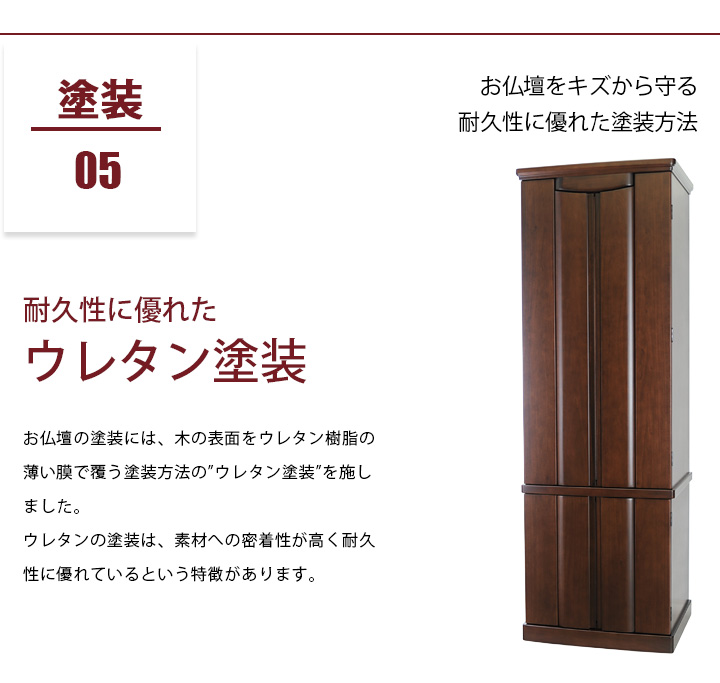 塗装

05

お仏壇をキズから守る
耐久性に優れた塗装方法

耐久性に優れた
ウレタン塗装

お仏壇の塗装には、木の表面をウレタン樹脂の薄い膜で覆う塗装方法の”ウレタン塗装”を施しました。
ウレタンの塗装は、素材への密着性が高く耐久性に優れているという特徴があります。